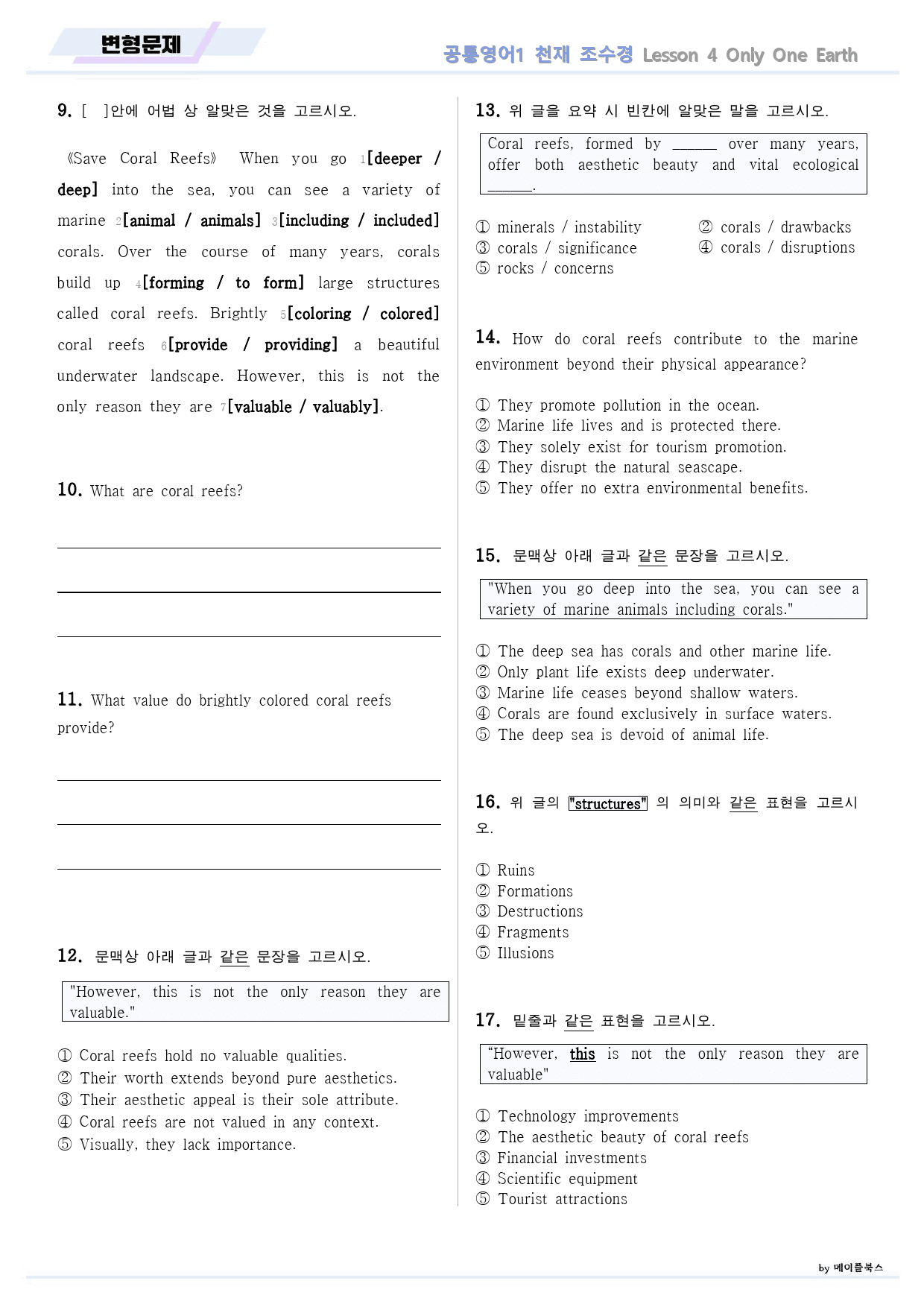 변형문제

공통영어1 천재 조수경 Lesson 4 Only One Earth

9. [ ]안에 어법 상 알맞은 것을 고르시오.

《Save Coral Reefs》 When you go 1[deeper / deep] into the sea, you can see a variety of marine 2[animal / animals] 3[including / included] corals. Over the course of many years, corals build up 4[forming / to form] large structures called coral reefs. Brightly 5[coloring / colored] coral reefs 6[provide / providing] a beautiful underwater landscape. However, this is not the only reason they are 7[valuable / valuably].

10. What are coral reefs?

____

____

____

11. What value do brightly colored coral reefs provide?

____

____

____

12. 문맥상 아래 글과 같은 문장을 고르시오.

"However, this is not the only reason they are valuable."

① Coral reefs hold no valuable qualities.
② Their worth extends beyond pure aesthetics.
③ Their aesthetic appeal is their sole attribute.
④ Coral reefs are not valued in any context.
⑤ Visually, they lack importance.

13. 위 글을 요약 시 빈칸에 알맞은 말을 고르시오.

Coral reefs, formed by ____ over many years, offer both aesthetic beauty and vital ecological ____.

① minerals / instability ② corals / drawbacks
③ corals / significance ④ corals / disruptions
⑤ rocks / concerns

14. How do coral reefs contribute to the marine environment beyond their physical appearance?

① They promote pollution in the ocean.
② Marine life lives and is protected there.
③ They solely exist for tourism promotion.
④ They disrupt the natural seascape.
⑤ They offer no extra environmental benefits.

15. 문맥상 아래 글과 같은 문장을 고르시오.

"When you go deep into the sea, you can see a variety of marine animals including corals."

① The deep sea has corals and other marine life.
② Only plant life exists deep underwater.
③ Marine life ceases beyond shallow waters.
④ Corals are found exclusively in surface waters.
⑤ The deep sea is devoid of animal life.

16. 위 글의 "structures" 의 의미와 같은 표현을 고르시오.

① Ruins
② Formations
③ Destructions
④ Fragments
⑤ Illusions

17. 밑줄과 같은 표현을 고르시오.

"However, this is not the only reason they are valuable"

① Technology improvements
② The aesthetic beauty of coral reefs
③ Financial investments
④ Scientific equipment
⑤ Tourist attractions

by 메이플북스